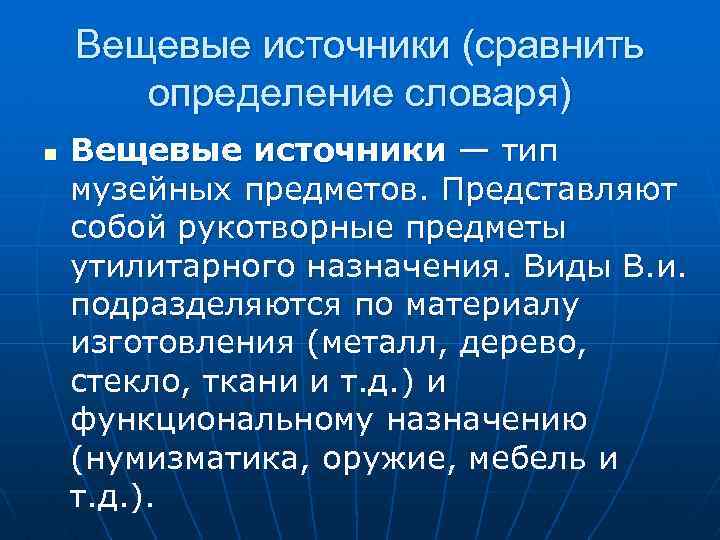 Вещевые источники (сравнить определение словаря)

Вещевые источники — тип музейных предметов. Представляют собой рукотворные предметы утилитарного назначения. Виды В.и. подразделяются по материалу изготовления (металл, дерево, стекло, ткани и т.д.) и функциональному назначению (нумизматика, оружие, мебель и т.д.).